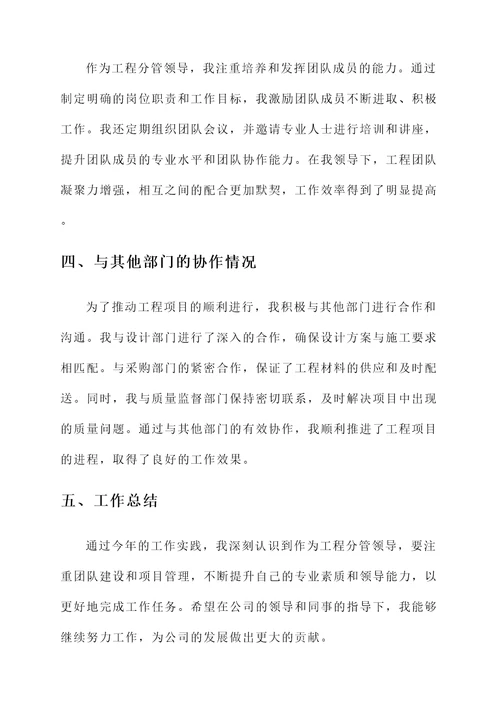 作为工程分管领导，我注重培养和发挥团队成员的能力。通过制定明确的岗位职责和工作目标，我激励团队成员不断进取、积极工作。我还定期组织团队会议，并邀请专业人士进行培训和讲座，提升团队成员的专业水平和团队协作能力。在我领导下，工程团队凝聚力增强，相互之间的配合更加默契，工作效率得到了明显提高。

四、与其他部门的协作情况

为了推动工程项目的顺利进行，我积极与其他部门进行合作和沟通。我与设计部门进行了深入的合作，确保设计方案与施工要求相匹配。与采购部门的紧密合作，保证了工程材料的供应和及时配送。同时，我与质量监督部门保持密切联系，及时解决项目中出现的质量问题。通过与其他部门的有效协作，我顺利推进了工程项目的进程，取得了良好的工作效果。

五、工作总结

通过今年的工作实践，我深刻认识到作为工程分管领导，要注重团队建设和项目管理，不断提升自己的专业素质和领导能力，以更好地完成工作任务。希望在公司的领导和同事的指导下，我能够继续努力工作，为公司的发展做出更大的贡献。